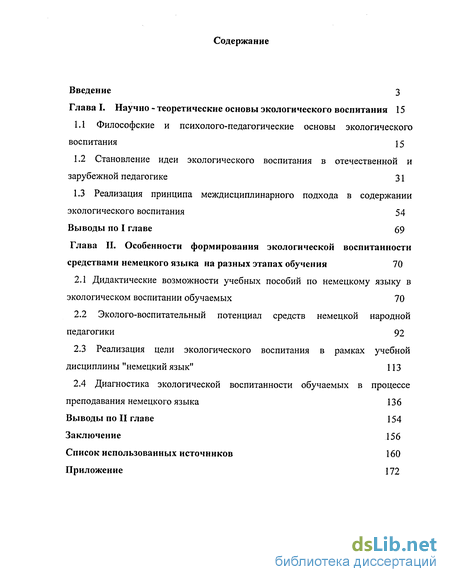 Содержание

Введение 3

Глава I. Научно - теоретические основы экологического воспитания 15

1.1 Философские и психолого-педагогические основы экологического воспитания 15

1.2 Становление идеи экологического воспитания в отечественной и зарубежной педагогике 31

1.3 Реализация принципа междисциплинарного подхода в содержании экологического воспитания 54

Выводы по I главе 69

Глава II. Особенности формирования экологической воспитанности средствами немецкого языка на разных этапах обучения 70

2.1 Дидактические возможности учебных пособий по немецкому языку в экологическом воспитании обучаемых 70

2.2 Эколого-воспитательный потенциал средств немецкой народной педагогики 92

2.3 Реализация цели экологического воспитания в рамках учебной дисциплины "немецкий язык" 113

2.4 Диагностика экологической воспитанности обучаемых в процессе преподавания немецкого языка 136

Выводы по II главе 154

Заключение 156

Список использованных источников 160

Приложение 172

dsLib.net
библиотека диссертаций